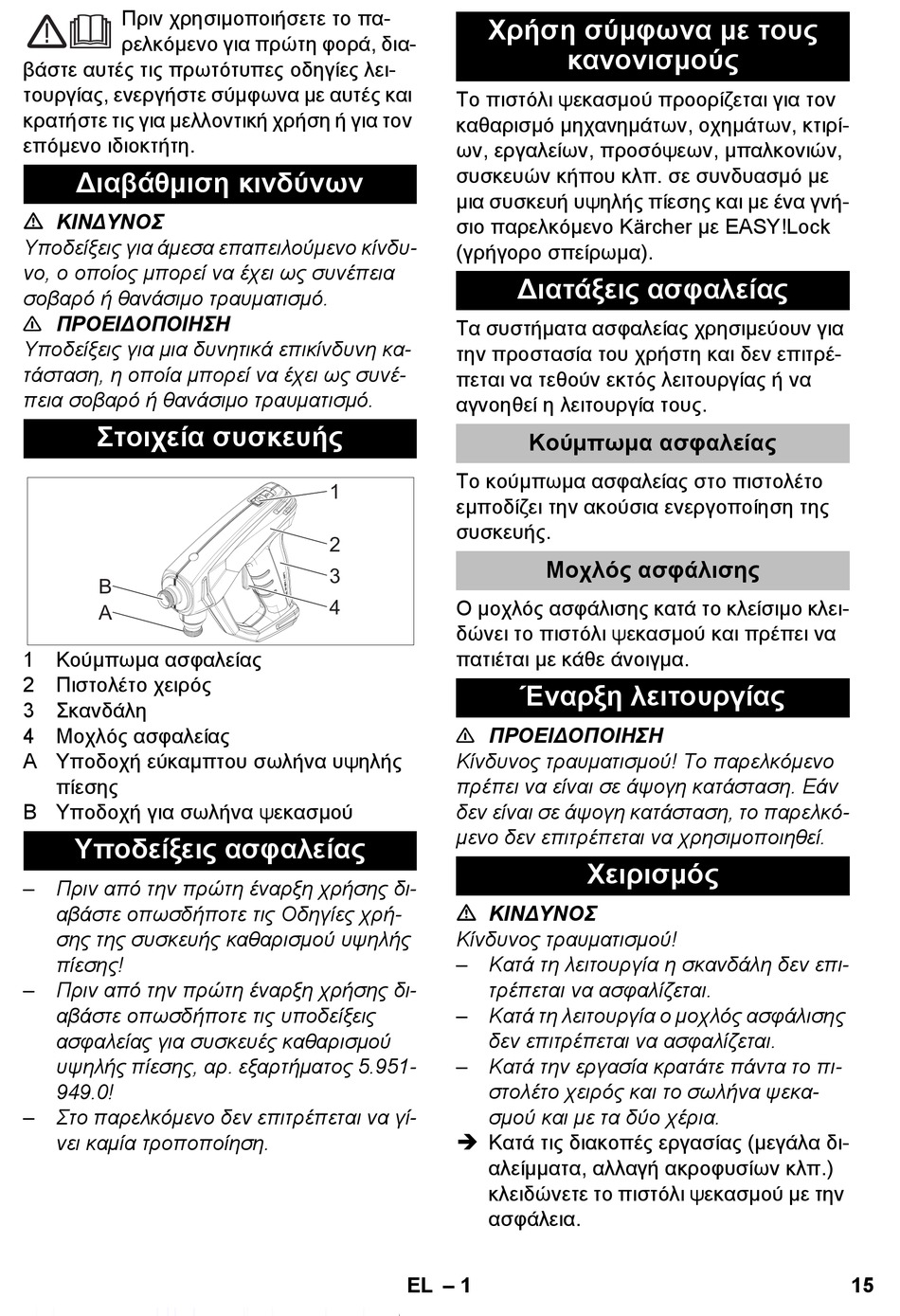 Πριν χρησιμοποιήσετε το παρελκόμενο για πρώτη φορά, διαβάστε αυτές τις πρωτότυπες οδηγίες λειτουργίας, ενεργήστε σύμφωνα με αυτές και κρατήστε τις για μελλοντική χρήση ή για τον επόμενο ιδιοκτήτη.

Διαβάθμιση κινδύνων

⚠ ΚΙΝΔΥΝΟΣ
Υποδείξεις για άμεσα επαπειλούμενο κίνδυνο, ο οποίος μπορεί να έχει ως συνέπεια σοβαρό ή θανάσιμο τραυματισμό.

⚠ ΠΡΟΕΙΔΟΠΟΙΗΣΗ
Υποδείξεις για μια δυνητικά επικίνδυνη κατάσταση, η οποία μπορεί να έχει ως συνέπεια σοβαρό ή θανάσιμο τραυματισμό.

Στοιχεία συσκευής

1
2
3
4
B
A

1 Κούμπωμα ασφαλείας
2 Πιστολέτο χειρός
3 Σκανδάλη
4 Μοχλός ασφαλείας
A Υποδοχή εύκαμπτου σωλήνα υψηλής πίεσης
B Υποδοχή για σωλήνα ψεκασμού

Υποδείξεις ασφαλείας

– Πριν από την πρώτη έναρξη χρήσης διαβάστε οπωσδήποτε τις Οδηγίες χρήσης της συσκευής καθαρισμού υψηλής πίεσης!
– Πριν από την πρώτη έναρξη χρήσης διαβάστε οπωσδήποτε τις υποδείξεις ασφαλείας για συσκευές καθαρισμού υψηλής πίεσης, αρ. εξαρτήματος 5.951-949.0!
– Στο παρελκόμενο δεν επιτρέπεται να γίνει καμία τροποποίηση.

Χρήση σύμφωνα με τους κανονισμούς

Το πιστόλι ψεκασμού προορίζεται για τον καθαρισμό μηχανημάτων, οχημάτων, κτιρίων, εργαλείων, προσόψεων, μπαλκονιών, συσκευών κήπου κλπ. σε συνδυασμό με μια συσκευή υψηλής πίεσης και με ένα γνήσιο παρελκόμενο Kärcher με EASY!Lock (γρήγορο σπείρωμα).

Διατάξεις ασφαλείας

Τα συστήματα ασφαλείας χρησιμεύουν για την προστασία του χρήστη και δεν επιτρέπεται να τεθούν εκτός λειτουργίας ή να αγνοηθεί η λειτουργία τους.

Κούμπωμα ασφαλείας

Το κούμπωμα ασφαλείας στο πιστολέτο εμποδίζει την ακούσια ενεργοποίηση της συσκευής.

Μοχλός ασφάλισης

Ο μοχλός ασφάλισης κατά το κλείσιμο κλειδώνει το πιστόλι ψεκασμού και πρέπει να πατιέται με κάθε άνοιγμα.

Έναρξη λειτουργίας

⚠ ΠΡΟΕΙΔΟΠΟΙΗΣΗ
Κίνδυνος τραυματισμού! Το παρελκόμενο πρέπει να είναι σε άψογη κατάσταση. Εάν δεν είναι σε άψογη κατάσταση, το παρελκόμενο δεν επιτρέπεται να χρησιμοποιηθεί.

Χειρισμός

⚠ ΚΙΝΔΥΝΟΣ
Κίνδυνος τραυματισμού!
– Κατά τη λειτουργία η σκανδάλη δεν επιτρέπεται να ασφαλίζεται.
– Κατά τη λειτουργία ο μοχλός ασφάλισης δεν επιτρέπεται να ασφαλίζεται.
– Κατά την εργασία κρατάτε πάντα το πιστολέτο χειρός και το σωλήνα ψεκασμού και με τα δύο χέρια.
➔ Κατά τις διακοπές εργασίας (μεγάλα διαλείμματα, αλλαγή ακροφυσίων κλπ.) κλειδώνετε το πιστόλι ψεκασμού με την ασφάλεια.

EL – 1 15